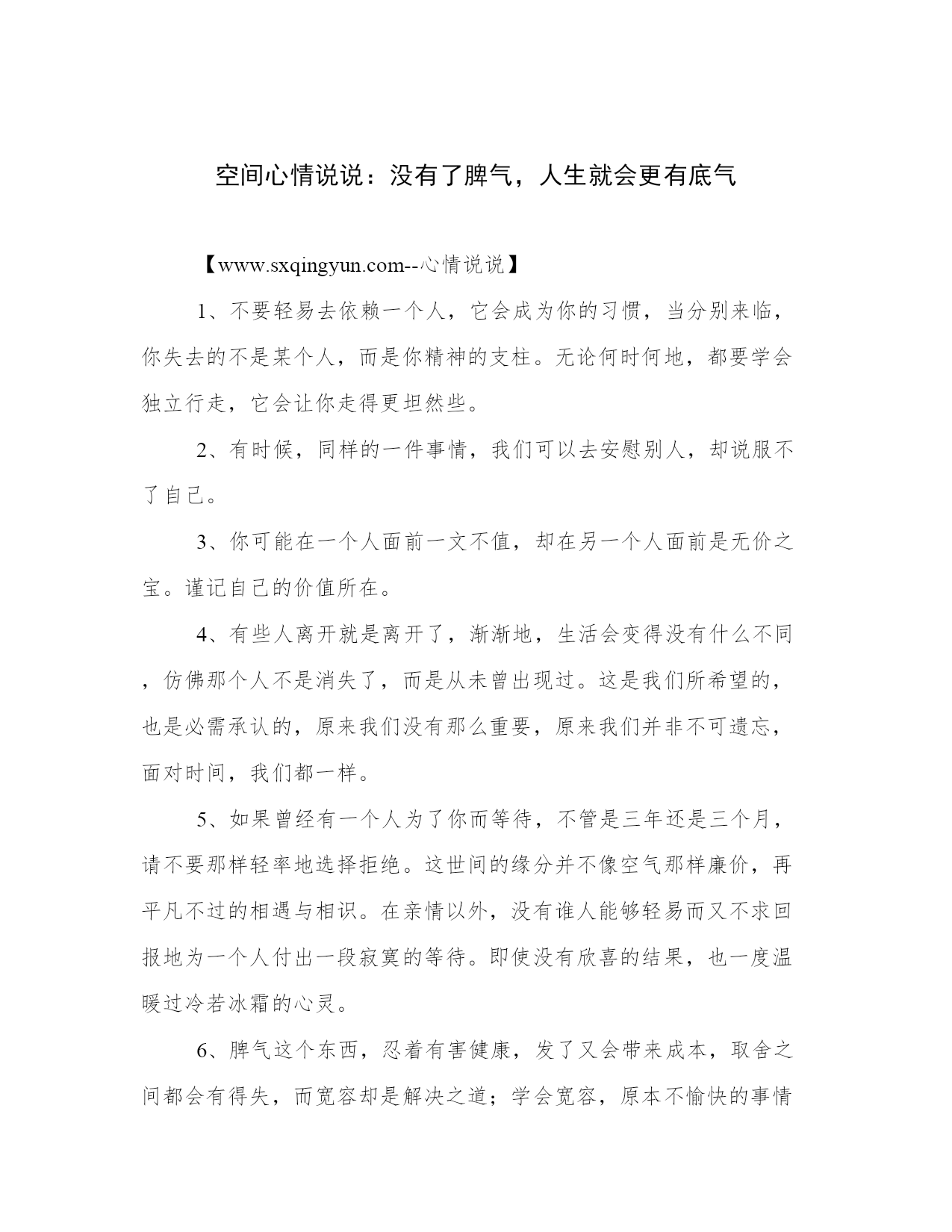 空间心情说说：没有了脾气，人生就会更有底气

【www.sxqingyun.com--心情说说】

1、不要轻易去依赖一个人，它会成为你的习惯，当分别来临，你失去的不是某个人，而是你精神的支柱。无论何时何地，都要学会独立行走，它会让你走得更坦然些。

2、有时候，同样的一件事情，我们可以去安慰别人，却说服不了自己。

3、你可能在一个人面前一文不值，却在另一个人面前是无价之宝。谨记自己的价值所在。

4、有些人离开就是离开了，渐渐地，生活会变得没有什么不同，仿佛那个人不是消失了，而是从未曾出现过。这是我们所希望的，也是必需承认的，原来我们没有那么重要，原来我们并非不可遗忘，面对时间，我们都一样。

5、如果曾经有一个人为了你而等待，不管是三年还是三个月，请不要那样轻率地选择拒绝。这世间的缘分并不像空气那样廉价，再平凡不过的相遇与相识。在亲情以外，没有谁人能够轻易而又不求回报地为一个人付出一段寂寞的等待。即使没有欣喜的结果，也一度温暖过冷若冰霜的心灵。

6、脾气这个东西，忍着有害健康，发了又会带来成本，取舍之间都会有得失，而宽容却是解决之道；学会宽容，原本不愉快的事情